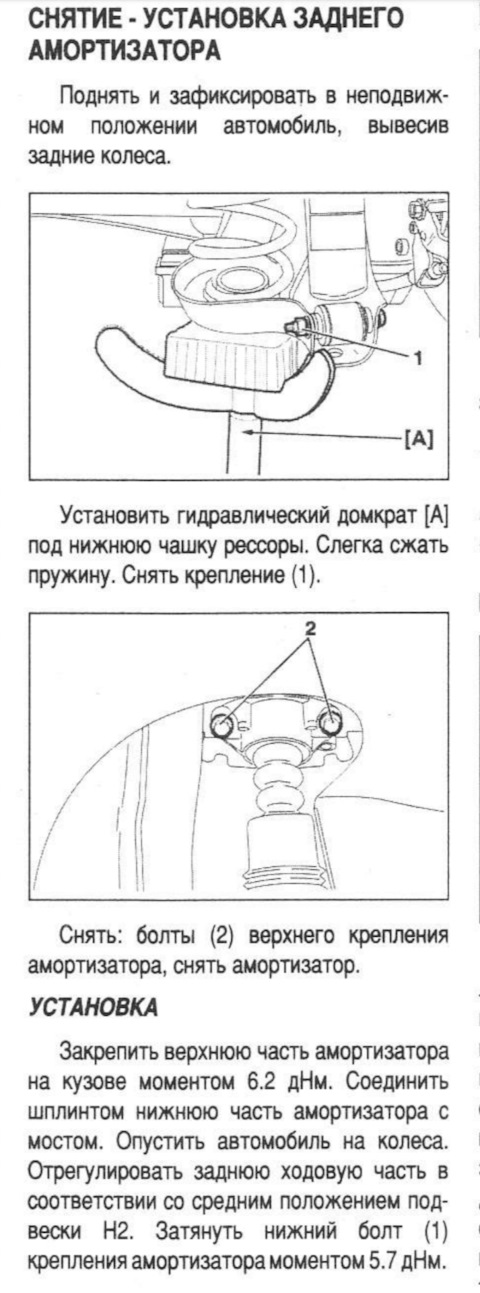 СНЯТИЕ - УСТАНОВКА ЗАДНЕГО АМОРТИЗАТОРА

Поднять и зафиксировать в неподвижном положении автомобиль, вывесив задние колеса.

1

[A]

Установить гидравлический домкрат [A] под нижнюю чашку рессоры. Слегка сжать пружину. Снять крепление (1).

2

Снять: болты (2) верхнего крепления амортизатора, снять амортизатор.

УСТАНОВКА

Закрепить верхнюю часть амортизатора на кузове моментом 6.2 дНм. Соединить шплинтом нижнюю часть амортизатора с мостом. Опустить автомобиль на колеса. Отрегулировать заднюю ходовую часть в соответствии со средним положением подвески H2. Затянуть нижний болт (1) крепления амортизатора моментом 5.7 дНм.